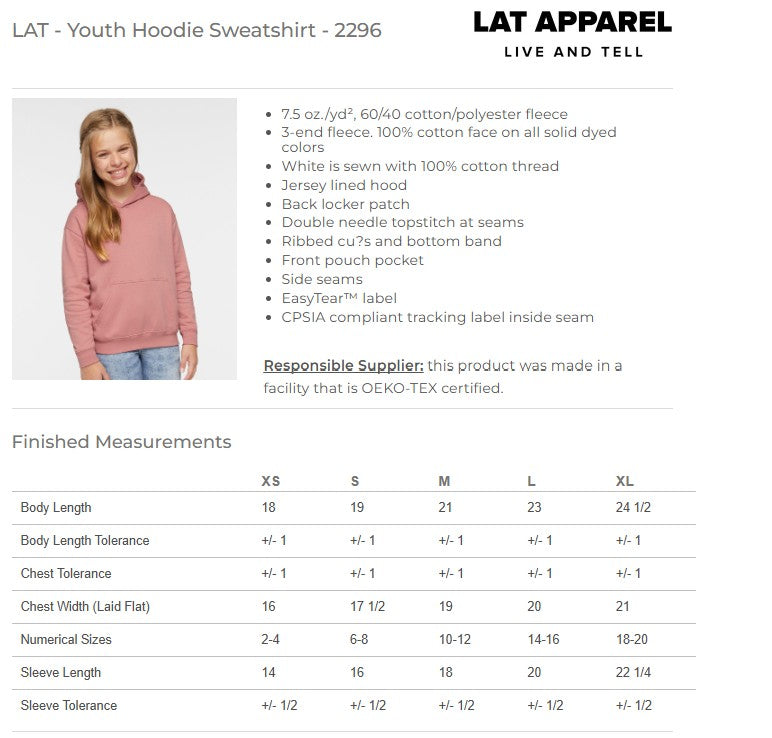 LAT - Youth Hoodie Sweatshirt - 2296

LAT APPAREL
LIVE AND TELL

- 7.5 oz./yd², 60/40 cotton/polyester fleece
- 3-end fleece. 100% cotton face on all solid dyed colors
- White is sewn with 100% cotton thread
- Jersey lined hood
- Back locker patch
- Double needle topstitch at seams
- Ribbed cu?s and bottom band
- Front pouch pocket
- Side seams
- EasyTear™ label
- CPSIA compliant tracking label inside seam

Responsible Supplier: this product was made in a facility that is OEKO-TEX certified.

Finished Measurements

| | XS | S | M | L | XL |
|---|---|---|---|---|---|
| Body Length | 18 | 19 | 21 | 23 | 24 1/2 |
| Body Length Tolerance | +/- 1 | +/- 1 | +/- 1 | +/- 1 | +/- 1 |
| Chest Tolerance | +/- 1 | +/- 1 | +/- 1 | +/- 1 | +/- 1 |
| Chest Width (Laid Flat) | 16 | 17 1/2 | 19 | 20 | 21 |
| Numerical Sizes | 2-4 | 6-8 | 10-12 | 14-16 | 18-20 |
| Sleeve Length | 14 | 16 | 18 | 20 | 22 1/4 |
| Sleeve Tolerance | +/- 1/2 | +/- 1/2 | +/- 1/2 | +/- 1/2 | +/- 1/2 |